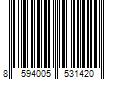 8 594005 531420